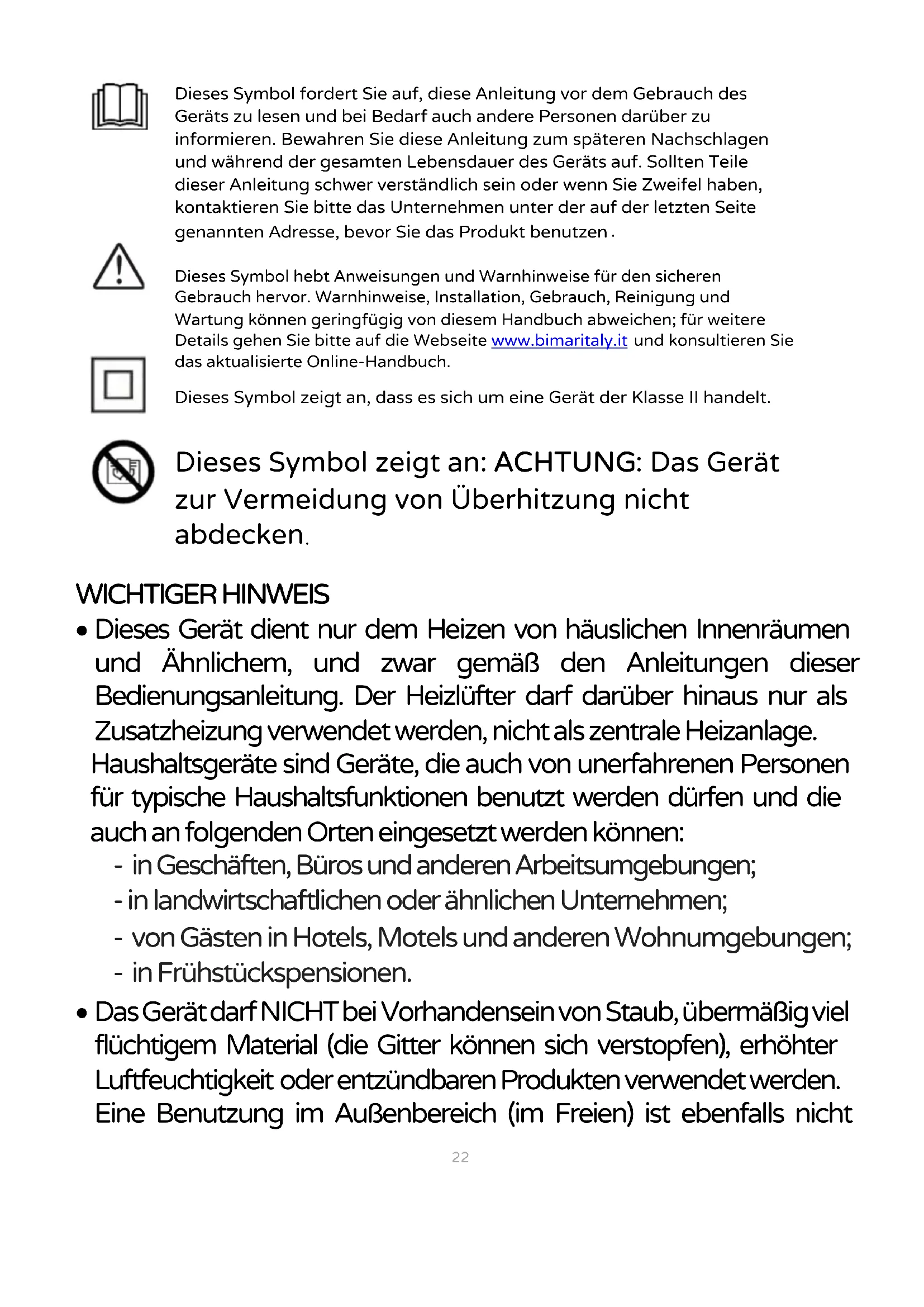 Dieses Symbol fordert Sie auf, diese Anleitung vor dem Gebrauch des Geräts zu lesen und bei Bedarf auch andere Personen darüber zu informieren. Bewahren Sie diese Anleitung zum späteren Nachschlagen und während der gesamten Lebensdauer des Geräts auf. Sollten Teile dieser Anleitung schwer verständlich sein oder wenn Sie Zweifel haben, kontaktieren Sie bitte das Unternehmen unter der auf der letzten Seite genannten Adresse, bevor Sie das Produkt benutzen .

Dieses Symbol hebt Anweisungen und Warnhinweise für den sicheren Gebrauch hervor. Warnhinweise, Installation, Gebrauch, Reinigung und Wartung können geringfügig von diesem Handbuch abweichen; für weitere Details gehen Sie bitte auf die Webseite www.bimaritaly.it und konsultieren Sie das aktualisierte Online-Handbuch.

Dieses Symbol zeigt an, dass es sich um eine Gerät der Klasse II handelt.

Dieses Symbol zeigt an: ACHTUNG: Das Gerät zur Vermeidung von Überhitzung nicht abdecken.

WICHTIGER HINWEIS

• Dieses Gerät dient nur dem Heizen von häuslichen Innenräumen und Ähnlichem, und zwar gemäß den Anleitungen dieser Bedienungsanleitung. Der Heizlüfter darf darüber hinaus nur als Zusatzheizung verwendet werden, nicht als zentrale Heizanlage.
Haushaltsgeräte sind Geräte, die auch von unerfahrenen Personen für typische Haushaltsfunktionen benutzt werden dürfen und die auch an folgenden Orten eingesetzt werden können:
- in Geschäften, Büros und anderen Arbeitsumgebungen;
- in landwirtschaftlichen oder ähnlichen Unternehmen;
- von Gästen in Hotels, Motels und anderen Wohnumgebungen;
- in Frühstückspensionen.

• Das Gerät darf NICHT bei Vorhandensein von Staub, übermäßig viel flüchtigem Material (die Gitter können sich verstopfen), erhöhter Luftfeuchtigkeit oder entzündbaren Produkten verwendet werden. Eine Benutzung im Außenbereich (im Freien) ist ebenfalls nicht

22